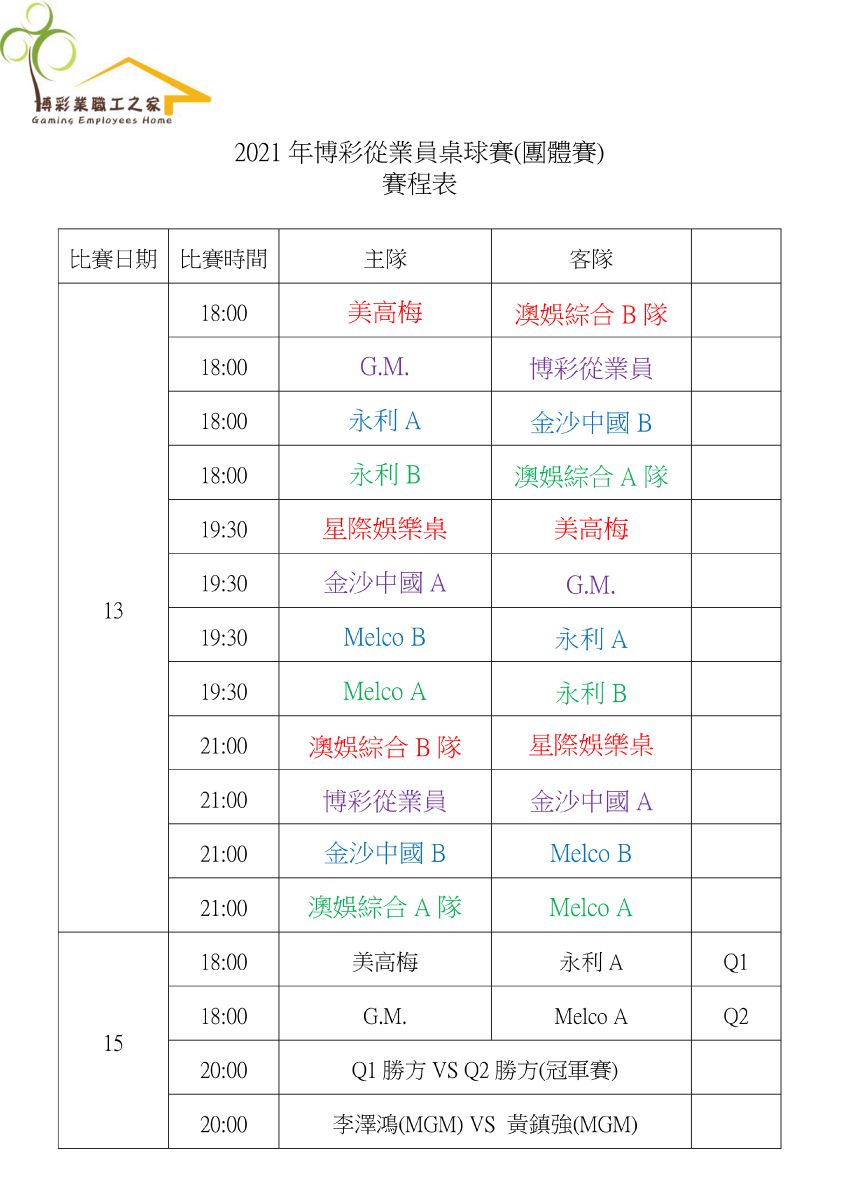 博彩業職工之家
Gaming Employees Home

2021 年博彩從業員桌球賽(團體賽)
賽程表

| 比賽日期 | 比賽時間 | 主隊 | 客隊 | |
|---|---|---|---|---|
| 13 | 18:00 | 美高梅 | 澳娛綜合 B 隊 | |
| | 18:00 | G.M. | 博彩從業員 | |
| | 18:00 | 永利 A | 金沙中國 B | |
| | 18:00 | 永利 B | 澳娛綜合 A 隊 | |
| | 19:30 | 星際娛樂桌 | 美高梅 | |
| | 19:30 | 金沙中國 A | G.M. | |
| | 19:30 | Melco B | 永利 A | |
| | 19:30 | Melco A | 永利 B | |
| | 21:00 | 澳娛綜合 B 隊 | 星際娛樂桌 | |
| | 21:00 | 博彩從業員 | 金沙中國 A | |
| | 21:00 | 金沙中國 B | Melco B | |
| | 21:00 | 澳娛綜合 A 隊 | Melco A | |
| 15 | 18:00 | 美高梅 | 永利 A | Q1 |
| | 18:00 | G.M. | Melco A | Q2 |
| | 20:00 | Q1 勝方 VS Q2 勝方(冠軍賽) | | |
| | 20:00 | 李澤鴻(MGM) VS 黃鎮強(MGM) | | |